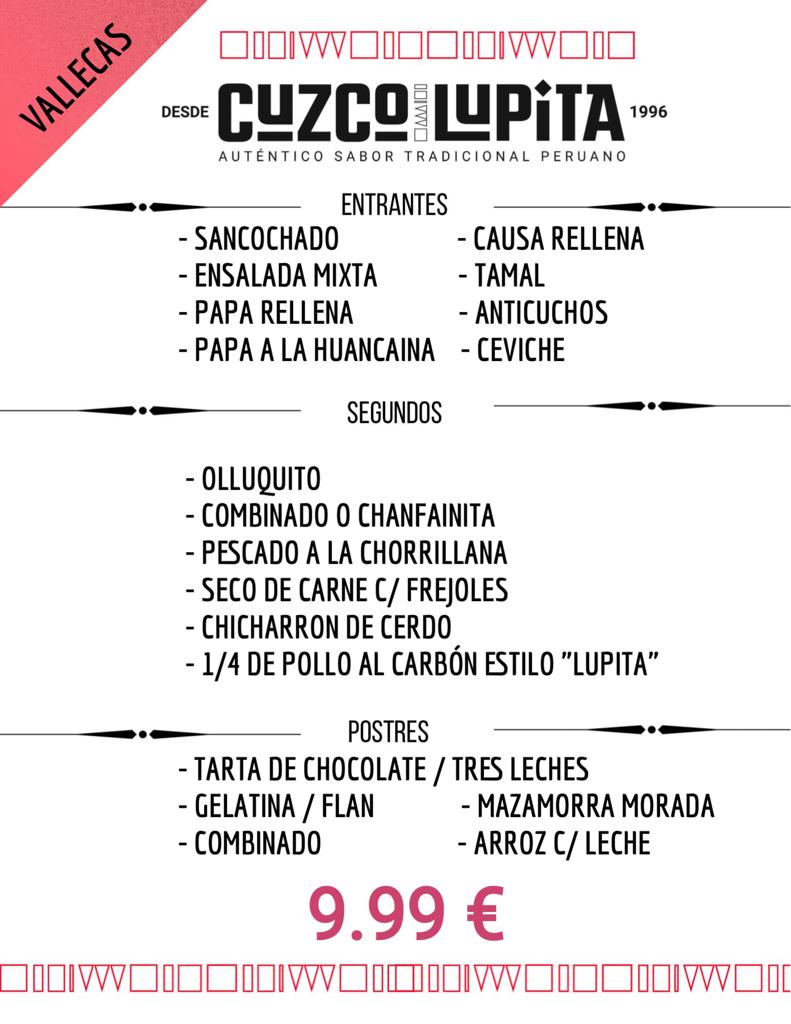 VALLECAS

DESDE CUZCO LUPITA 1996
AUTÉNTICO SABOR TRADICIONAL PERUANO

ENTRANTES
- SANCOCHADO
- ENSALADA MIXTA
- PAPA RELLENA
- PAPA A LA HUANCAINA
- CAUSA RELLENA
- TAMAL
- ANTICUCHOS
- CEVICHE

SEGUNDOS
- OLLUQUITO
- COMBINADO O CHANFAINITA
- PESCADO A LA CHORRILLANA
- SECO DE CARNE C/ FREJOLES
- CHICHARRON DE CERDO
- 1/4 DE POLLO AL CARBÓN ESTILO "LUPITA"

POSTRES
- TARTA DE CHOCOLATE / TRES LECHES
- GELATINA / FLAN
- COMBINADO
- MAZAMORRA MORADA
- ARROZ C/ LECHE

9.99 €